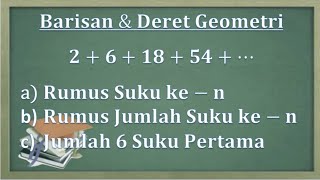 Barisan & Deret Geometri

$2 + 6 + 18 + 54 + \cdots$

a) Rumus Suku ke − n
b) Rumus Jumlah Suku ke − n
c) Jumlah 6 Suku Pertama